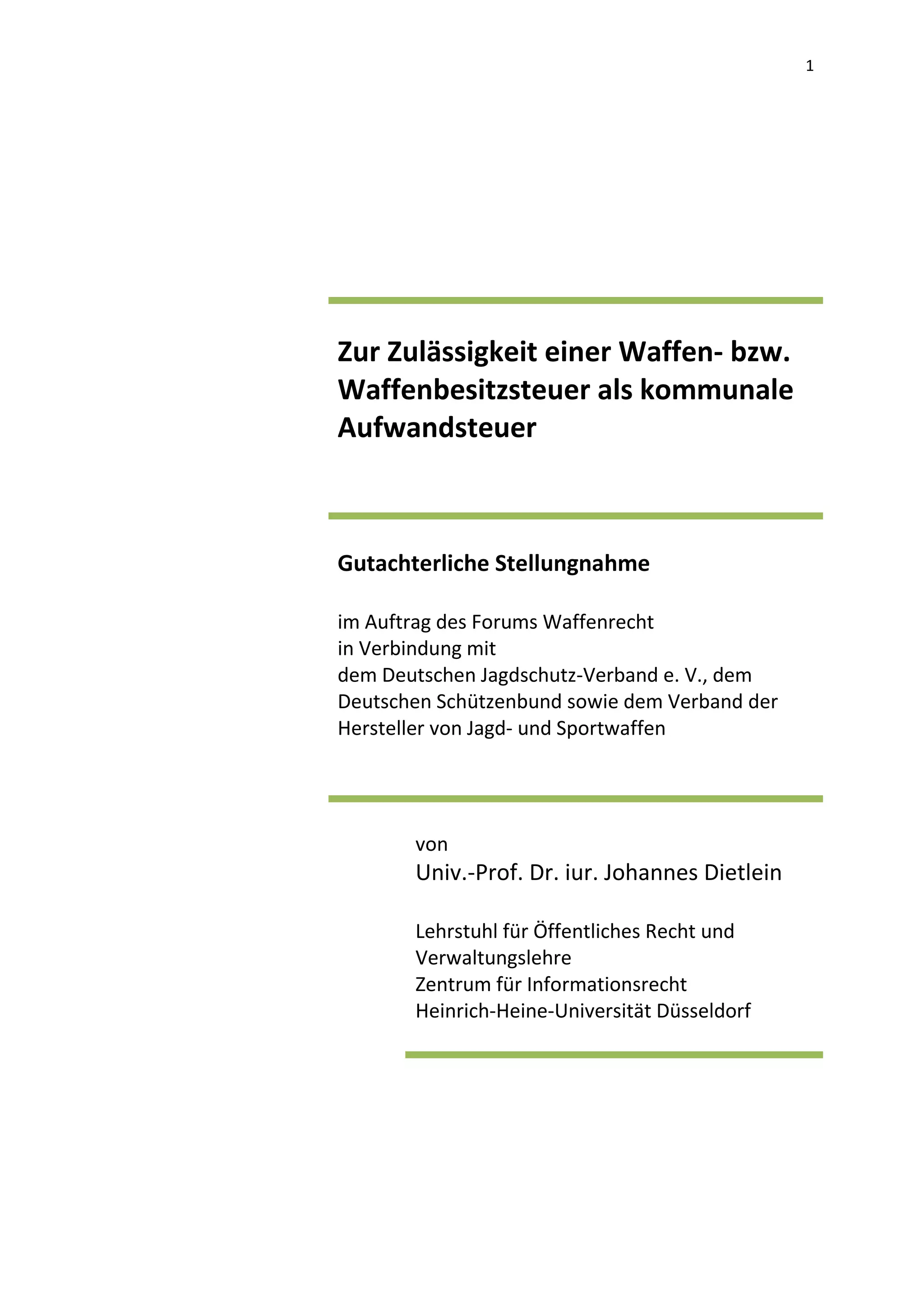 1

Zur Zulässigkeit einer Waffen- bzw. Waffenbesitzsteuer als kommunale Aufwandsteuer

Gutachterliche Stellungnahme

im Auftrag des Forums Waffenrecht
in Verbindung mit
dem Deutschen Jagdschutz-Verband e. V., dem Deutschen Schützenbund sowie dem Verband der Hersteller von Jagd- und Sportwaffen

von
Univ.-Prof. Dr. iur. Johannes Dietlein

Lehrstuhl für Öffentliches Recht und Verwaltungslehre
Zentrum für Informationsrecht
Heinrich-Heine-Universität Düsseldorf